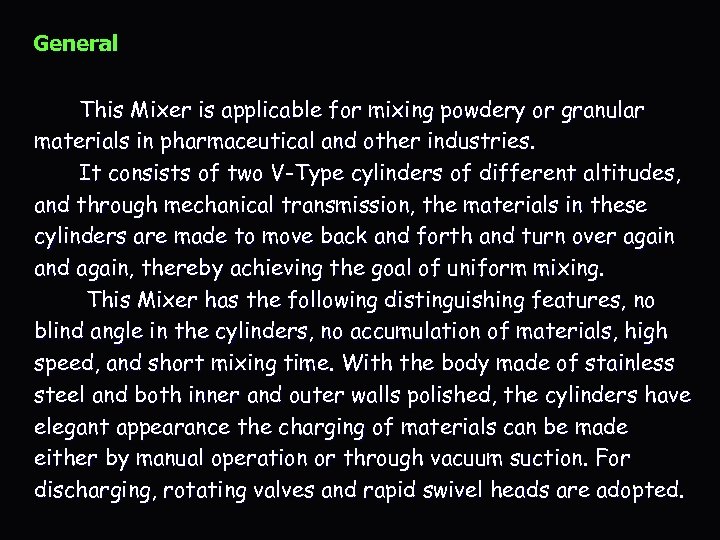 General

This Mixer is applicable for mixing powdery or granular materials in pharmaceutical and other industries.

It consists of two V-Type cylinders of different altitudes, and through mechanical transmission, the materials in these cylinders are made to move back and forth and turn over again and again, thereby achieving the goal of uniform mixing.

This Mixer has the following distinguishing features, no blind angle in the cylinders, no accumulation of materials, high speed, and short mixing time. With the body made of stainless steel and both inner and outer walls polished, the cylinders have elegant appearance the charging of materials can be made either by manual operation or through vacuum suction. For discharging, rotating valves and rapid swivel heads are adopted.